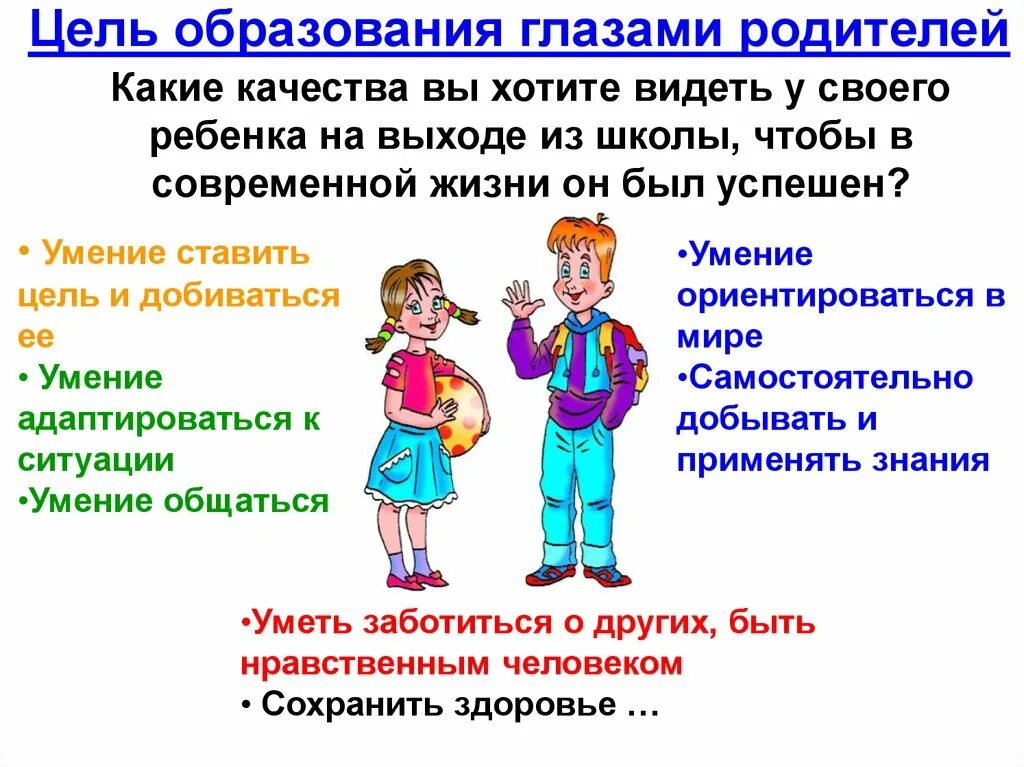 Цель образования глазами родителей

Какие качества вы хотите видеть у своего ребенка на выходе из школы, чтобы в современной жизни он был успешен?

• Умение ставить цель и добиваться ее
• Умение адаптироваться к ситуации
•Умение общаться

•Умение ориентироваться в мире
•Самостоятельно добывать и применять знания

•Уметь заботиться о других, быть нравственным человеком
• Сохранить здоровье …